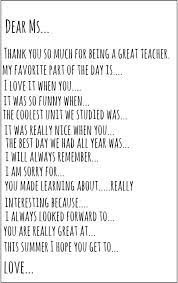 DEAR MS...

THANK YOU SO MUCH FOR BEING A GREAT TEACHER.
MY FAVORITE PART OF THE DAY IS....
I LOVE IT WHEN YOU....
IT WAS SO FUNNY WHEN...
THE COOLEST UNIT WE STUDIED WAS...
IT WAS REALLY NICE WHEN YOU...
THE BEST DAY WE HAD ALL YEAR WAS...
I WILL ALWAYS REMEMBER...
I AM SORRY FOR...
YOU MADE LEARNING ABOUT.....REALLY INTERESTING BECAUSE....
I ALWAYS LOOKED FORWARD TO...
YOU ARE REALLY GREAT AT...
THIS SUMMER I HOPE YOU GET TO...

LOVE...